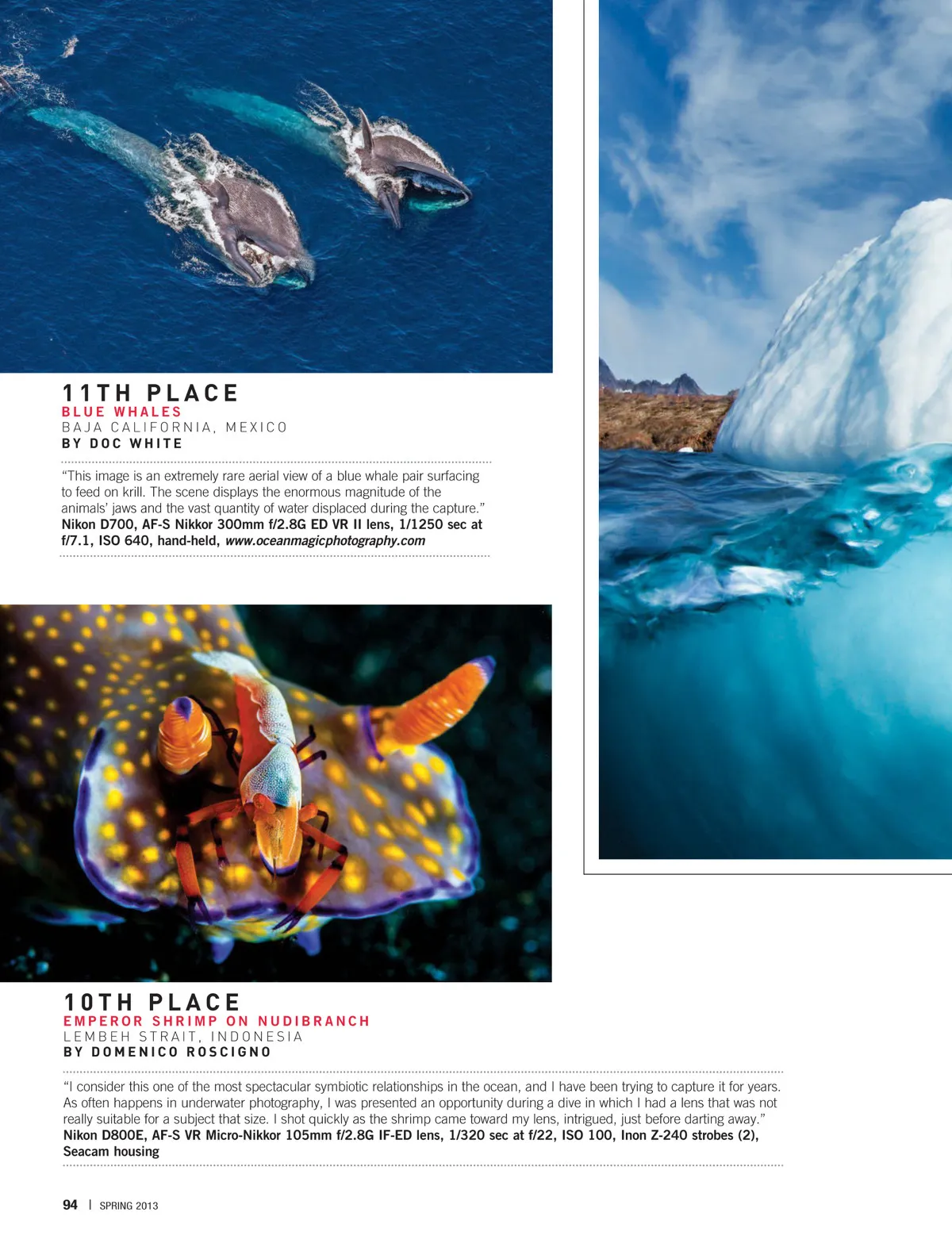 11TH PLACE
BLUE WHALES
BAJA CALIFORNIA, MEXICO
BY DOC WHITE

"This image is an extremely rare aerial view of a blue whale pair surfacing to feed on krill. The scene displays the enormous magnitude of the animals' jaws and the vast quantity of water displaced during the capture." Nikon D700, AF-S Nikkor 300mm f/2.8G ED VR II lens, 1/1250 sec at f/7.1, ISO 640, hand-held, www.oceanmagicphotography.com

10TH PLACE
EMPEROR SHRIMP ON NUDIBRANCH
LEMBEH STRAIT, INDONESIA
BY DOMENICO ROSCIGNO

"I consider this one of the most spectacular symbiotic relationships in the ocean, and I have been trying to capture it for years. As often happens in underwater photography, I was presented an opportunity during a dive in which I had a lens that was not really suitable for a subject that size. I shot quickly as the shrimp came toward my lens, intrigued, just before darting away." Nikon D800E, AF-S VR Micro-Nikkor 105mm f/2.8G IF-ED lens, 1/320 sec at f/22, ISO 100, Inon Z-240 strobes (2), Seacam housing

94 | SPRING 2013